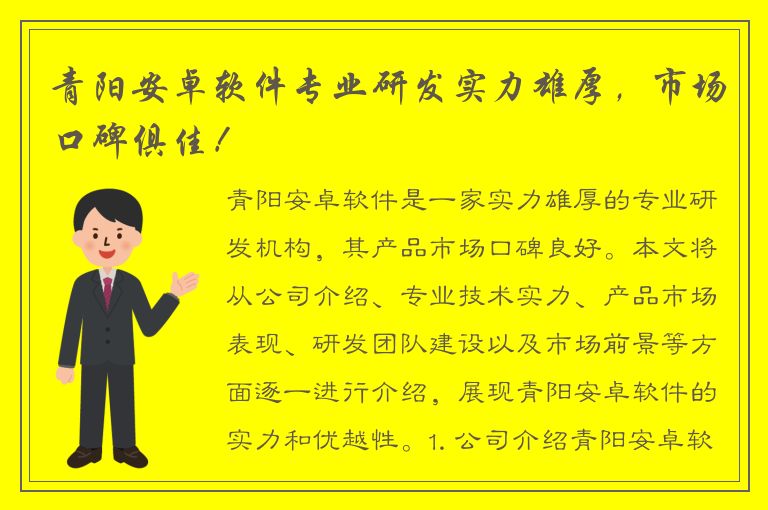 青阳安卓软件专业研发实力雄厚，市场口碑俱佳！

青阳安卓软件是一家实力雄厚的专业研发机构，其产品市场口碑良好。本文将从公司介绍、专业技术实力、产品市场表现、研发团队建设以及市场前景等方面逐一进行介绍，展现青阳安卓软件的实力和优越性。1. 公司介绍青阳安卓软